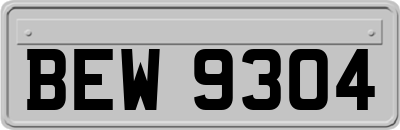 BEW 9304